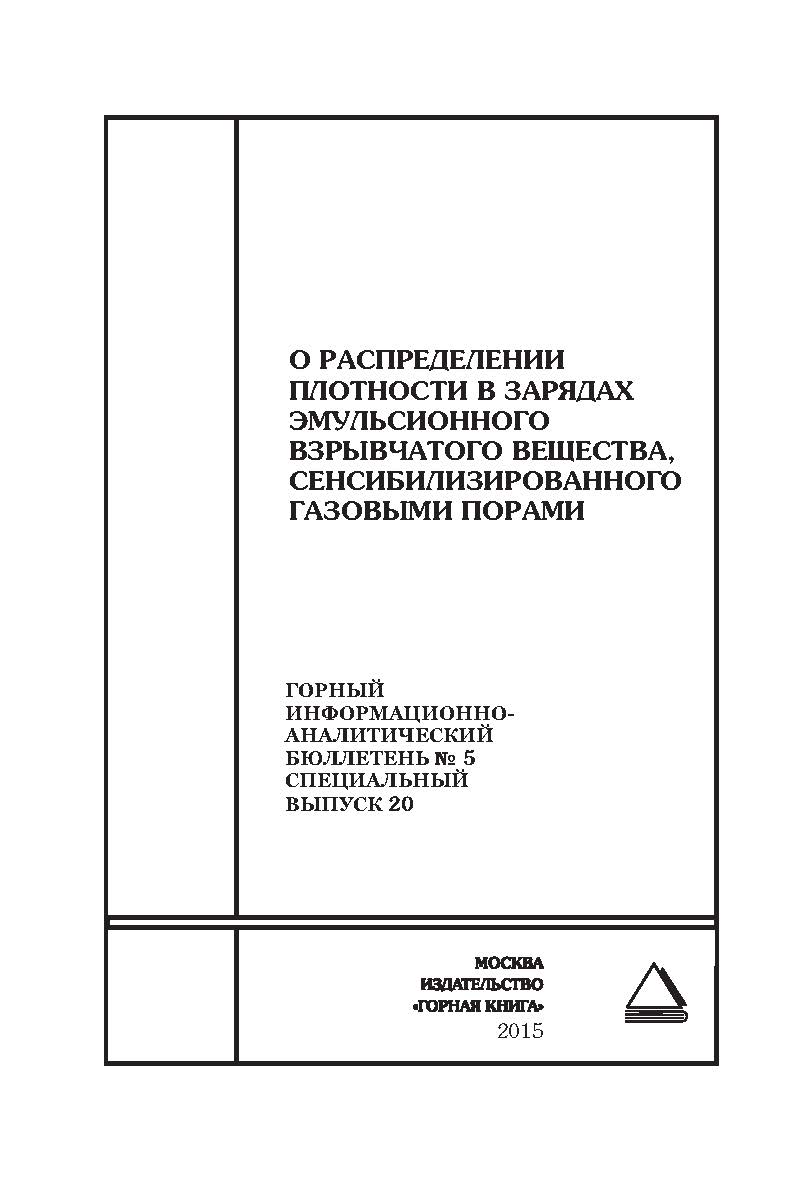 О РАСПРЕДЕЛЕНИИ ПЛОТНОСТИ В ЗАРЯДАХ ЭМУЛЬСИОННОГО ВЗРЫВЧАТОГО ВЕЩЕСТВА, СЕНСИБИЛИЗИРОВАННОГО ГАЗОВЫМИ ПОРАМИ

ГОРНЫЙ ИНФОРМАЦИОННО-АНАЛИТИЧЕСКИЙ БЮЛЛЕТЕНЬ № 5 СПЕЦИАЛЬНЫЙ ВЫПУСК 20

МОСКВА
ИЗДАТЕЛЬСТВО
«ГОРНАЯ КНИГА»
2015